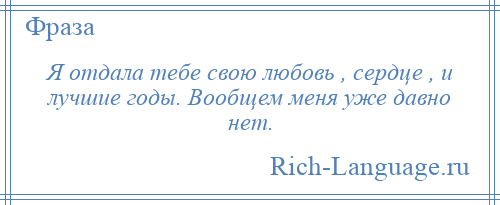 Фраза

Я отдала тебе свою любовь , сердце , и лучшие годы. Вообщем меня уже давно нет.

Rich-Language.ru